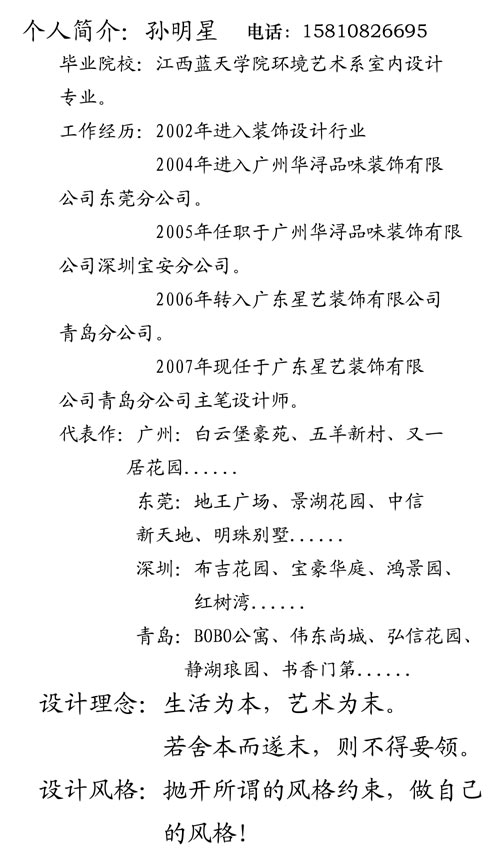 个人简介：孙明星　电话：15810826695

毕业院校：江西蓝天学院环境艺术系室内设计专业。

工作经历：2002年进入装饰设计行业

2004年进入广州华浔品味装饰有限公司东莞分公司。

2005年任职于广州华浔品味装饰有限公司深圳宝安分公司。

2006年转入广东星艺装饰有限公司青岛分公司。

2007年现任于广东星艺装饰有限公司青岛分公司主笔设计师。

代表作：广州：白云堡豪苑、五羊新村、又一居花园......

东莞：地王广场、景湖花园、中信新天地、明珠别墅......

深圳：布吉花园、宝豪华庭、鸿景园、红树湾......

青岛：BOBO公寓、伟东尚城、弘信花园、静湖琅园、书香门第......

设计理念：生活为本，艺术为末。

若舍本而逐末，则不得要领。

设计风格：抛开所谓的风格约束，做自己的风格！